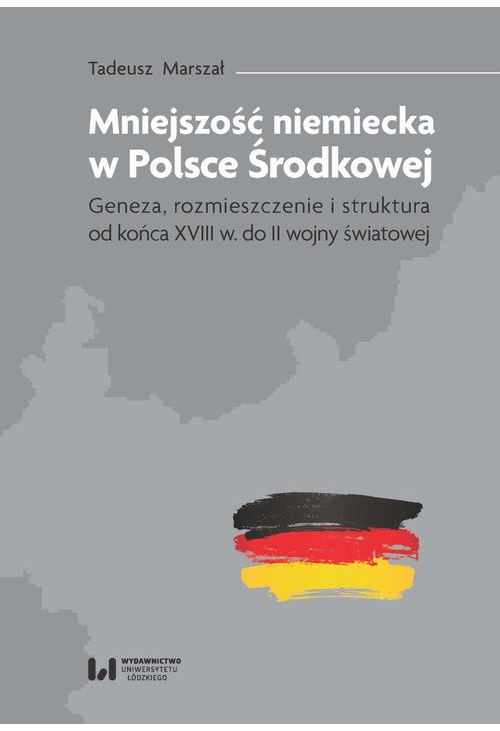 Tadeusz Marszał

Mniejszość niemiecka w Polsce Środkowej

Geneza, rozmieszczenie i struktura od końca XVIII w. do II wojny światowej

WYDAWNICTWO UNIWERSYTETU ŁÓDZKIEGO